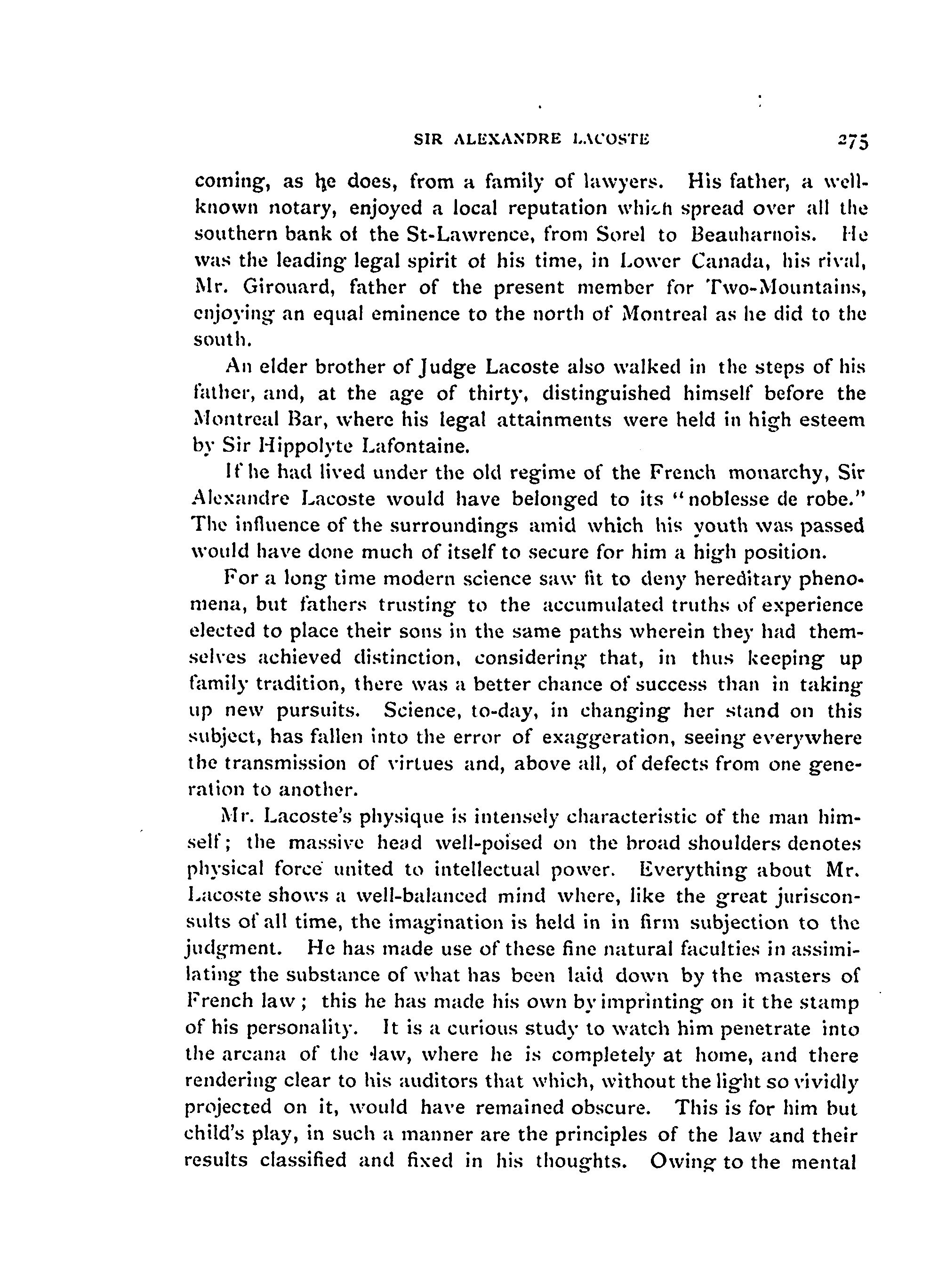 SIR ALEXANDRE LACOSTE 275

coming, as he does, from a family of lawyers. His father, a well-known notary, enjoyed a local reputation which spread over all the southern bank of the St-Lawrence, from Sorel to Beauharnois. He was the leading legal spirit of his time, in Lower Canada, his rival, Mr. Girouard, father of the present member for Two-Mountains, enjoying an equal eminence to the north of Montreal as he did to the south.

An elder brother of Judge Lacoste also walked in the steps of his father, and, at the age of thirty, distinguished himself before the Montreal Bar, where his legal attainments were held in high esteem by Sir Hippolyte Lafontaine.

If he had lived under the old regime of the French monarchy, Sir Alexandre Lacoste would have belonged to its "noblesse de robe." The influence of the surroundings amid which his youth was passed would have done much of itself to secure for him a high position.

For a long time modern science saw fit to deny hereditary phenomena, but fathers trusting to the accumulated truths of experience elected to place their sons in the same paths wherein they had themselves achieved distinction, considering that, in thus keeping up family tradition, there was a better chance of success than in taking up new pursuits. Science, to-day, in changing her stand on this subject, has fallen into the error of exaggeration, seeing everywhere the transmission of virtues and, above all, of defects from one generation to another.

Mr. Lacoste's physique is intensely characteristic of the man himself; the massive head well-poised on the broad shoulders denotes physical force united to intellectual power. Everything about Mr. Lacoste shows a well-balanced mind where, like the great jurisconsults of all time, the imagination is held in in firm subjection to the judgment. He has made use of these fine natural faculties in assimilating the substance of what has been laid down by the masters of French law; this he has made his own by imprinting on it the stamp of his personality. It is a curious study to watch him penetrate into the arcana of the law, where he is completely at home, and there rendering clear to his auditors that which, without the light so vividly projected on it, would have remained obscure. This is for him but child's play, in such a manner are the principles of the law and their results classified and fixed in his thoughts. Owing to the mental